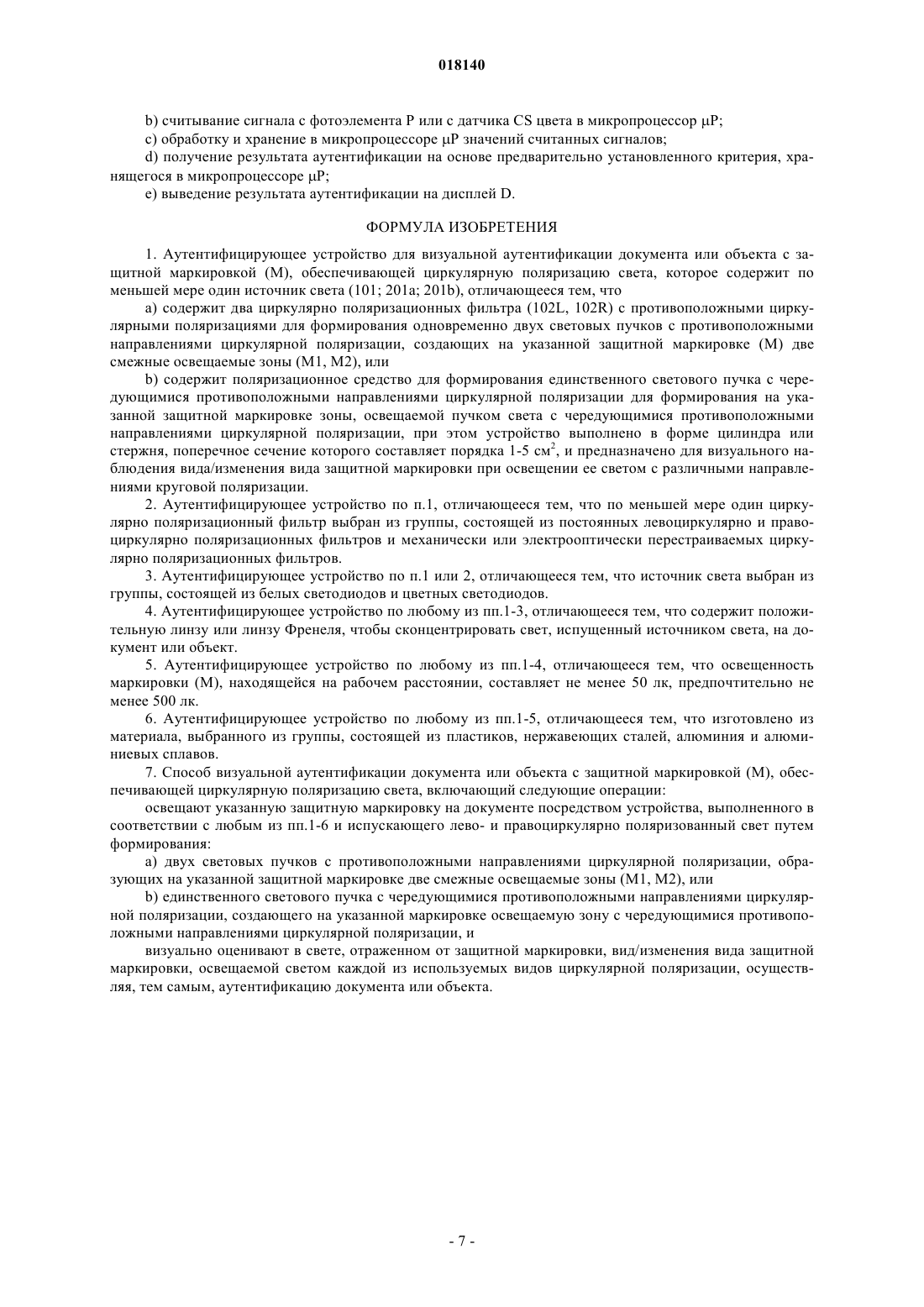 018140

b) считывание сигнала с фотоэлемента P или с датчика CS цвета в микропроцессор μP;

c) обработку и хранение в микропроцессоре μP значений считанных сигналов;

d) получение результата аутентификации на основе предварительно установленного критерия, хранящегося в микропроцессоре μP;

e) выведение результата аутентификации на дисплей D.

ФОРМУЛА ИЗОБРЕТЕНИЯ

1. Аутентифицирующее устройство для визуальной аутентификации документа или объекта с защитной маркировкой (M), обеспечивающей циркулярную поляризацию света, которое содержит по меньшей мере один источник света (101; 201a; 201b), отличающееся тем, что

a) содержит два циркулярно поляризационных фильтра (102L, 102R) с противоположными циркулярными поляризациями для формирования одновременно двух световых пучков с противоположными направлениями циркулярной поляризации, создающих на указанной защитной маркировке (M) две смежные освещаемые зоны (M1, M2), или

b) содержит поляризационное средство для формирования единственного светового пучка с чередующимися противоположными направлениями циркулярной поляризации для формирования на указанной защитной маркировке зоны, освещаемой пучком света с чередующимися противоположными направлениями циркулярной поляризации, при этом устройство выполнено в форме цилиндра или стержня, поперечное сечение которого составляет порядка 1-5 см$^2$, и предназначено для визуального наблюдения вида/изменения вида защитной маркировки при освещении ее светом с различными направлениями круговой поляризации.

2. Аутентифицирующее устройство по п.1, отличающееся тем, что по меньшей мере один циркулярно поляризационный фильтр выбран из группы, состоящей из постоянных левоциркулярно и правоциркулярно поляризационных фильтров и механически или электрооптически перестраиваемых циркулярно поляризационных фильтров.

3. Аутентифицирующее устройство по п.1 или 2, отличающееся тем, что источник света выбран из группы, состоящей из белых светодиодов и цветных светодиодов.

4. Аутентифицирующее устройство по любому из пп.1-3, отличающееся тем, что содержит положительную линзу или линзу Френеля, чтобы сконцентрировать свет, испущенный источником света, на документ или объект.

5. Аутентифицирующее устройство по любому из пп.1-4, отличающееся тем, что освещенность маркировки (M), находящейся на рабочем расстоянии, составляет не менее 50 лк, предпочтительно не менее 500 лк.

6. Аутентифицирующее устройство по любому из пп.1-5, отличающееся тем, что изготовлено из материала, выбранного из группы, состоящей из пластиков, нержавеющих сталей, алюминия и алюминиевых сплавов.

7. Способ визуальной аутентификации документа или объекта с защитной маркировкой (M), обеспечивающей циркулярную поляризацию света, включающий следующие операции:

освещают указанную защитную маркировку на документе посредством устройства, выполненного в соответствии с любым из пп.1-6 и испускающего лево- и правоциркулярно поляризованный свет путем формирования:

a) двух световых пучков с противоположными направлениями циркулярной поляризации, образующих на указанной защитной маркировке две смежные освещаемые зоны (M1, M2), или

b) единственного светового пучка с чередующимися противоположными направлениями циркулярной поляризации, создающего на указанной маркировке освещаемую зону с чередующимися противоположными направлениями циркулярной поляризации, и

визуально оценивают в свете, отраженном от защитной маркировки, вид/изменения вида защитной маркировки, освещаемой светом каждой из используемых видов циркулярной поляризации, осуществляя, тем самым, аутентификацию документа или объекта.

- 7 -